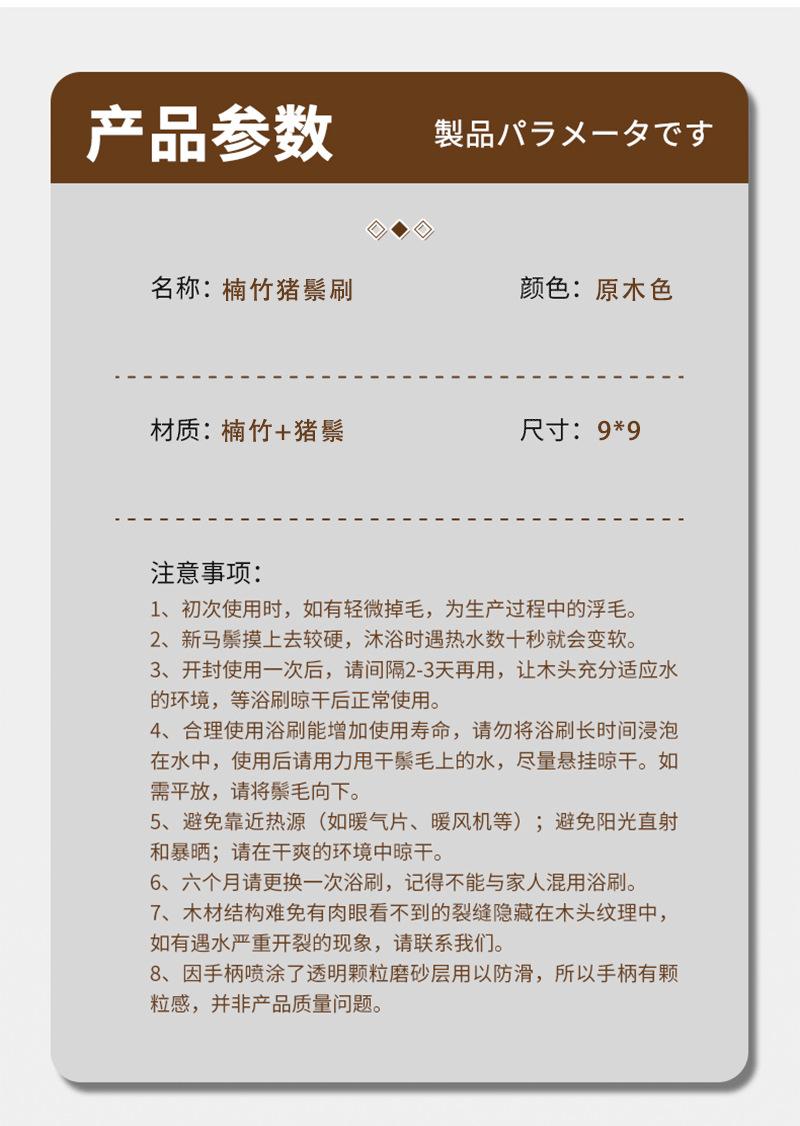 产品参数 製品パラメータです

名称：楠竹猪鬃刷 颜色：原木色

材质：楠竹+猪鬃 尺寸：9*9

注意事项：

1、初次使用时，如有轻微掉毛，为生产过程中的浮毛。
2、新马鬃摸上去较硬，沐浴时遇热水数十秒就会变软。
3、开封使用一次后，请间隔2-3天再用，让木头充分适应水的环境，等浴刷晾干后正常使用。
4、合理使用浴刷能增加使用寿命，请勿将浴刷长时间浸泡在水中，使用后请用力甩干鬃毛上的水，尽量悬挂晾干。如需平放，请将鬃毛向下。
5、避免靠近热源（如暖气片、暖风机等）；避免阳光直射和暴晒；请在干爽的环境中晾干。
6、六个月请更换一次浴刷，记得不能与家人混用浴刷。
7、木材结构难免有肉眼看不到的裂缝隐藏在木头纹理中，如有遇水严重开裂的现象，请联系我们。
8、因手柄喷涂了透明颗粒磨砂层用以防滑，所以手柄有颗粒感，并非产品质量问题。